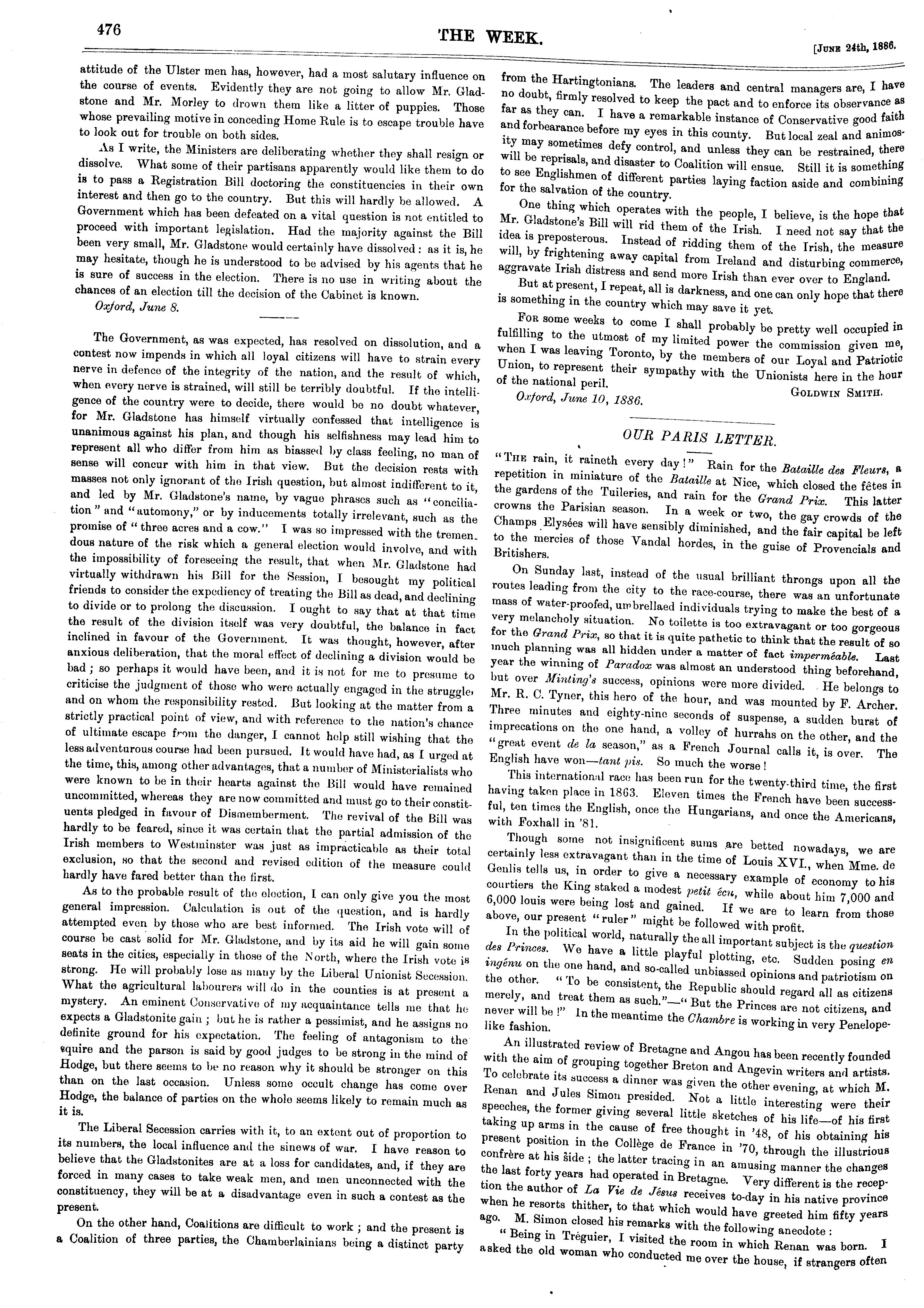 476

THE WEEK.

[JUNE 24th, 1886.

attitude of the Ulster men has, however, had a most salutary influence on the course of events. Evidently they are not going to allow Mr. Gladstone and Mr. Morley to drown them like a litter of puppies. Those whose prevailing motive in conceding Home Rule is to escape trouble have to look out for trouble on both sides.

As I write, the Ministers are deliberating whether they shall resign or dissolve. What some of their partisans apparently would like them to do is to pass a Registration Bill doctoring the constituencies in their own interest and then go to the country. But this will hardly be allowed. A Government which has been defeated on a vital question is not entitled to proceed with important legislation. Had the majority against the Bill been very small, Mr. Gladstone would certainly have dissolved: as it is, he may hesitate, though he is understood to be advised by his agents that he is sure of success in the election. There is no use in writing about the chances of an election till the decision of the Cabinet is known.

Oxford, June 8.

The Government, as was expected, has resolved on dissolution, and a contest now impends in which all loyal citizens will have to strain every nerve in defence of the integrity of the nation, and the result of which, when every nerve is strained, will still be terribly doubtful. If the intelligence of the country were to decide, there would be no doubt whatever, for Mr. Gladstone has himself virtually confessed that intelligence is unanimous against his plan, and though his selfishness may lead him to represent all who differ from him as biassed by class feeling, no man of sense will concur with him in that view. But the decision rests with masses not only ignorant of the Irish question, but almost indifferent to it, and led by Mr. Gladstone's name, by vague phrases such as "conciliation" and "automony," or by inducements totally irrelevant, such as the promise of "three acres and a cow." I was so impressed with the tremendous nature of the risk which a general election would involve, and with the impossibility of foreseeing the result, that when Mr. Gladstone had virtually withdrawn his Bill for the Session, I besought my political friends to consider the expediency of treating the Bill as dead, and declining to divide or to prolong the discussion. I ought to say that at that time the result of the division itself was very doubtful, the balance in fact inclined in favour of the Government. It was thought, however, after anxious deliberation, that the moral effect of declining a division would be bad; so perhaps it would have been, and it is not for me to presume to criticise the judgment of those who were actually engaged in the struggle, and on whom the responsibility rested. But looking at the matter from a strictly practical point of view, and with reference to the nation's chance of ultimate escape from the danger, I cannot help still wishing that the less adventurous course had been pursued. It would have had, as I urged at the time, this, among other advantages, that a number of Ministerialists who were known to be in their hearts against the Bill would have remained uncommitted, whereas they are now committed and must go to their constituents pledged in favour of Dismemberment. The revival of the Bill was hardly to be feared, since it was certain that the partial admission of the Irish members to Westminster was just as impracticable as their total exclusion, so that the second and revised edition of the measure could hardly have fared better than the first.

As to the probable result of the election, I can only give you the most general impression. Calculation is out of the question, and is hardly attempted even by those who are best informed. The Irish vote will of course be cast solid for Mr. Gladstone, and by its aid he will gain some seats in the cities, especially in those of the North, where the Irish vote is strong. He will probably lose as many by the Liberal Unionist Secession. What the agricultural labourers will do in the counties is at present a mystery. An eminent Conservative of my acquaintance tells me that he expects a Gladstonite gain; but he is rather a pessimist, and he assigns no definite ground for his expectation. The feeling of antagonism to the squire and the parson is said by good judges to be strong in the mind of Hodge, but there seems to be no reason why it should be stronger on this than on the last occasion. Unless some occult change has come over Hodge, the balance of parties on the whole seems likely to remain much as it is.

The Liberal Secession carries with it, to an extent out of proportion to its numbers, the local influence and the sinews of war. I have reason to believe that the Gladstonites are at a loss for candidates, and, if they are forced in many cases to take weak men, and men unconnected with the constituency, they will be at a disadvantage even in such a contest as the present.

On the other hand, Coalitions are difficult to work; and the present is a Coalition of three parties, the Chamberlainians being a distinct party from the Hartingtonians. The leaders and central managers are, I have no doubt, firmly resolved to keep the pact and to enforce its observance as far as they can. I have a remarkable instance of Conservative good faith and forbearance before my eyes in this county. But local zeal and animosity may sometimes defy control, and unless they can be restrained, there will be reprisals, and disaster to Coalition will ensue. Still it is something to see Englishmen of different parties laying faction aside and combining for the salvation of the country.

One thing which operates with the people, I believe, is the hope that Mr. Gladstone's Bill will rid them of the Irish. I need not say that the idea is preposterous. Instead of ridding them of the Irish, the measure will, by frightening away capital from Ireland and disturbing commerce, aggravate Irish distress and send more Irish than ever over to England.

But at present, I repeat, all is darkness, and one can only hope that there is something in the country which may save it yet.

FOR some weeks to come I shall probably be pretty well occupied in fulfilling to the utmost of my limited power the commission given me, when I was leaving Toronto, by the members of our Loyal and Patriotic Union, to represent their sympathy with the Unionists here in the hour of the national peril.

Oxford, June 10, 1886. GOLDWIN SMITH.

OUR PARIS LETTER.

"THE rain, it raineth every day!" Rain for the Bataille des Fleurs, a repetition in miniature of the Bataille at Nice, which closed the fêtes in the gardens of the Tuileries, and rain for the Grand Prix. This latter crowns the Parisian season. In a week or two, the gay crowds of the Champs Elysées will have sensibly diminished, and the fair capital be left to the mercies of those Vandal hordes, in the guise of Provencials and Britishers.

On Sunday last, instead of the usual brilliant throngs upon all the routes leading from the city to the race-course, there was an unfortunate mass of water-proofed, umbrellaed individuals trying to make the best of a very melancholy situation. No toilette is too extravagant or too gorgeous for the Grand Prix, so that it is quite pathetic to think that the result of so much planning was all hidden under a matter of fact imperméable. Last year the winning of Paradox was almost an understood thing beforehand, but over Minting's success, opinions were more divided. He belongs to Mr. R. C. Tyner, this hero of the hour, and was mounted by F. Archer. Three minutes and eighty-nine seconds of suspense, a sudden burst of imprecations on the one hand, a volley of hurrahs on the other, and the "great event de la season," as a French Journal calls it, is over. The English have won—tant pis. So much the worse!

This international race has been run for the twenty-third time, the first having taken place in 1863. Eleven times the French have been successful, ten times the English, once the Hungarians, and once the Americans, with Foxhall in '81.

Though some not insignificent sums are betted nowadays, we are certainly less extravagant than in the time of Louis XVI., when Mme. de Genlis tells us, in order to give a necessary example of economy to his courtiers the King staked a modest petit écu, while about him 7,000 and 6,000 louis were being lost and gained. If we are to learn from those above, our present "ruler" might be followed with profit.

In the political world, naturally the all important subject is the question des Princes. We have a little playful plotting, etc. Sudden posing en ingénu on the one hand, and so-called unbiassed opinions and patriotism on the other. "To be consistent, the Republic should regard all as citizens merely, and treat them as such."—"But the Princes are not citizens, and never will be!" In the meantime the Chambre is working in very Penelope-like fashion.

An illustrated review of Bretagne and Angou has been recently founded with the aim of grouping together Breton and Angevin writers and artists. To celebrate its success a dinner was given the other evening, at which M. Renan and Jules Simon presided. Not a little interesting were their speeches, the former giving several little sketches of his life—of his first taking up arms in the cause of free thought in '48, of his obtaining his present position in the Collège de France in '70, through the illustrious confrère at his side; the latter tracing in an amusing manner the changes the last forty years had operated in Bretagne. Very different is the reception the author of La Vie de Jésus receives to-day in his native province when he resorts thither, to that which would have greeted him fifty years ago. M. Simon closed his remarks with the following anecdote:

"Being in Tréguier, I visited the room in which Renan was born. I asked the old woman who conducted me over the house, if strangers often